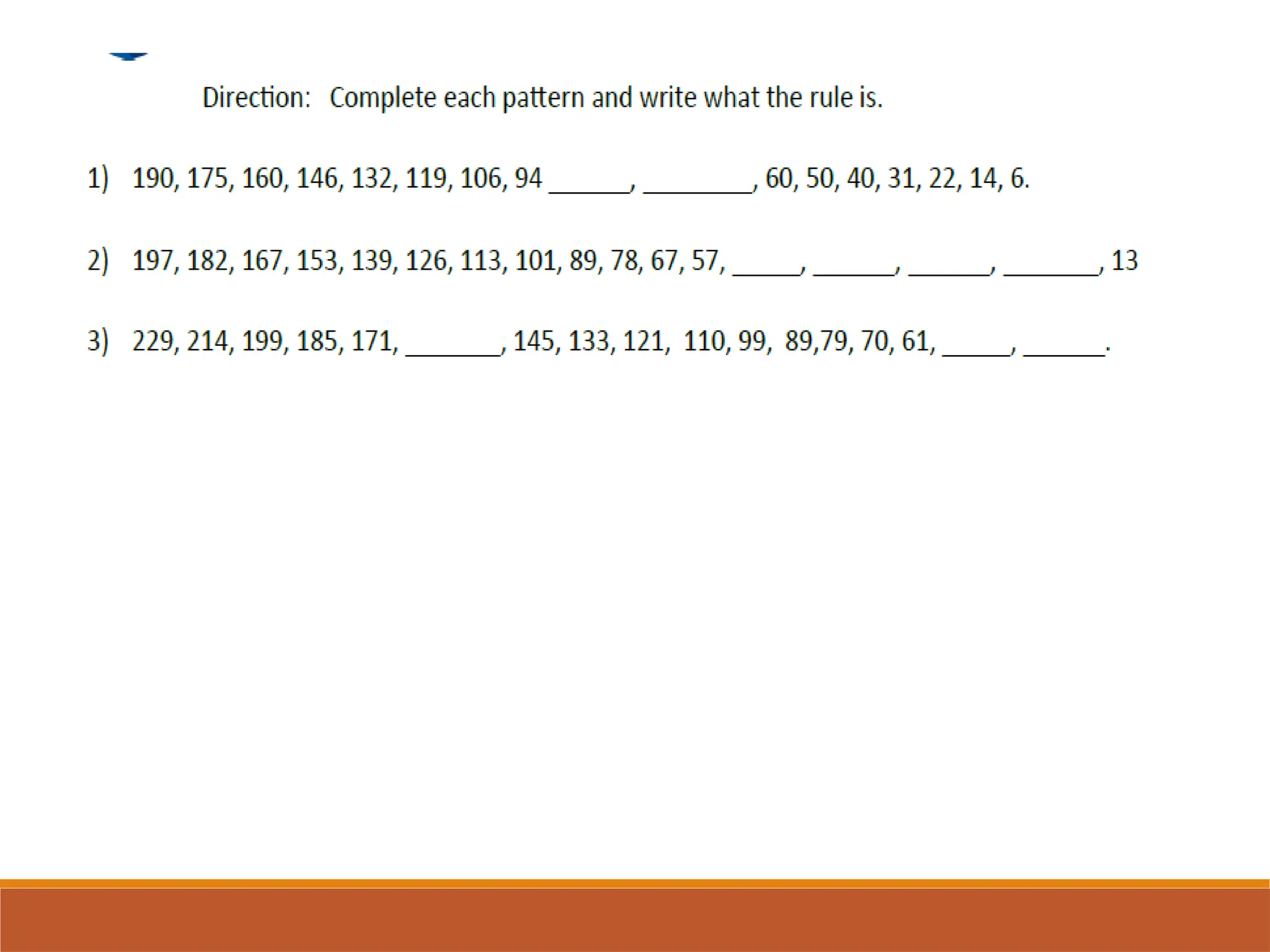 Direction: Complete each pattern and write what the rule is.

1) 190, 175, 160, 146, 132, 119, 106, 94 ____, ____, 60, 50, 40, 31, 22, 14, 6.

2) 197, 182, 167, 153, 139, 126, 113, 101, 89, 78, 67, 57, ____, ____, ____, ____, 13

3) 229, 214, 199, 185, 171, ____, 145, 133, 121, 110, 99, 89,79, 70, 61, ____, ____.